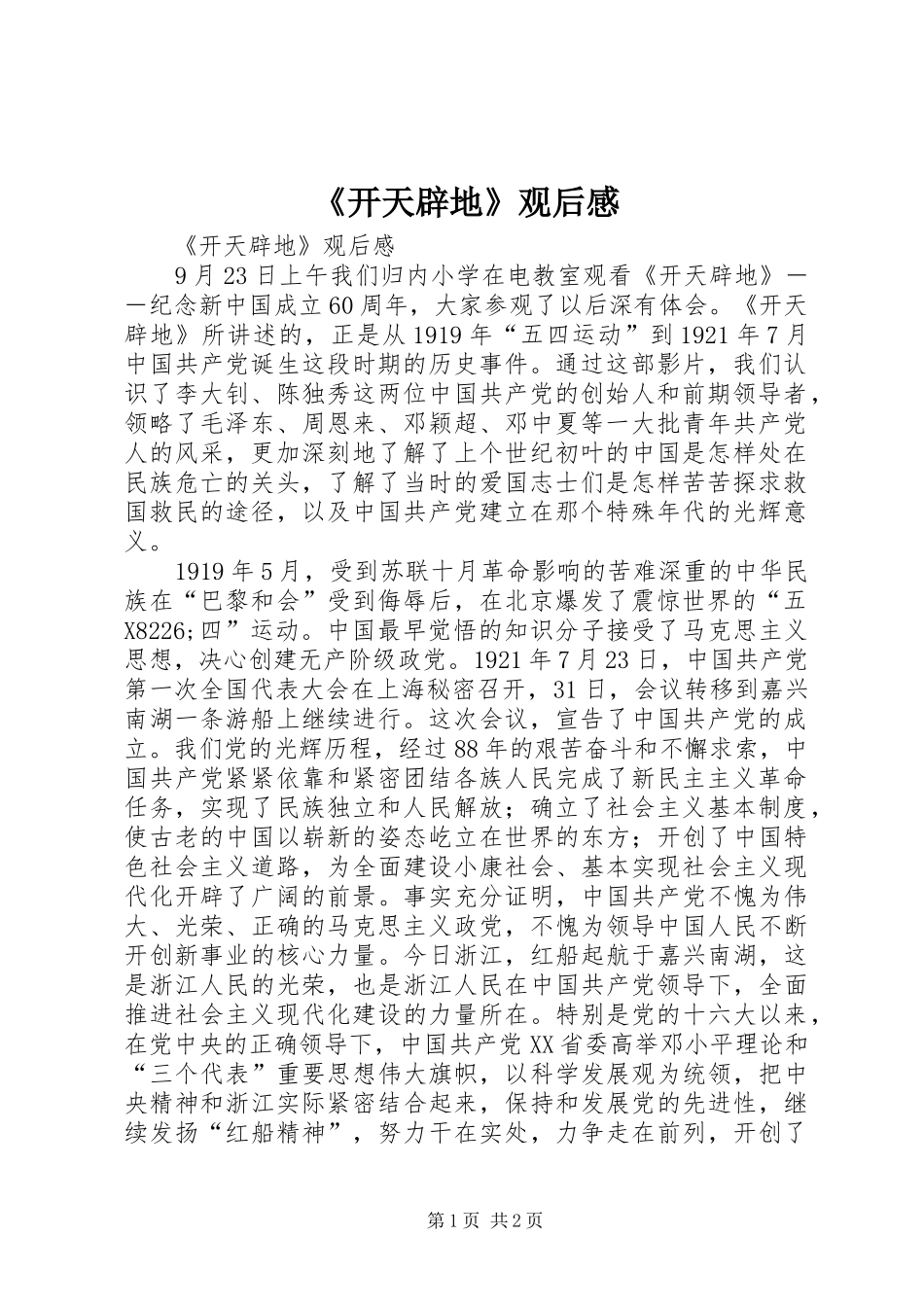 《开天辟地》观后感

《开天辟地》观后感

9月23日上午我们归内小学在电教室观看《开天辟地》——纪念新中国成立60周年，大家参观了以后深有体会。《开天辟地》所讲述的，正是从1919年“五四运动”到1921年7月中国共产党诞生这段时期的历史事件。通过这部影片，我们认识了李大钊、陈独秀这两位中国共产党的创始人和前期领导者，领略了毛泽东、周恩来、邓颖超、邓中夏等一大批青年共产党人的风采，更加深刻地了解了上个世纪初叶的中国是怎样处在民族危亡的关头，了解了当时的爱国志士们是怎样苦苦探求救国救民的途径，以及中国共产党建立在那个特殊年代的光辉意义。

1919年5月，受到苏联十月革命影响的苦难深重的中华民族在“巴黎和会”受到侮辱后，在北京爆发了震惊世界的“五X8226;四”运动。中国最早觉悟的知识分子接受了马克思主义思想，决心创建无产阶级政党。1921年7月23日，中国共产党第一次全国代表大会在上海秘密召开，31日，会议转移到嘉兴南湖一条游船上继续进行。这次会议，宣告了中国共产党的成立。我们党的光辉历程，经过88年的艰苦奋斗和不懈求索，中国共产党紧紧依靠和紧密团结各族人民完成了新民主主义革命任务，实现了民族独立和人民解放；确立了社会主义基本制度，使古老的中国以崭新的姿态屹立在世界的东方；开创了中国特色社会主义道路，为全面建设小康社会、基本实现社会主义现代化开辟了广阔的前景。事实充分证明，中国共产党不愧为伟大、光荣、正确的马克思主义政党，不愧为领导中国人民不断开创新事业的核心力量。今日浙江，红船起航于嘉兴南湖，这是浙江人民的光荣，也是浙江人民在中国共产党领导下，全面推进社会主义现代化建设的力量所在。特别是党的十六大以来，在党中央的正确领导下，中国共产党XX省委高举邓小平理论和“三个代表”重要思想伟大旗帜，以科学发展观为统领，把中央精神和浙江实际紧密结合起来，保持和发展党的先进性，继续发扬“红船精神”，努力干在实处，力争走在前列，开创了

第1页 共2页